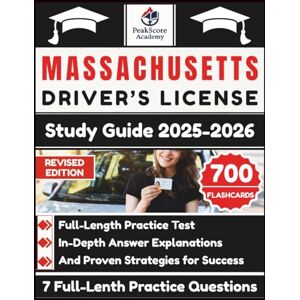 PeakScore Academy

MASSACHUSETTS

DRIVER'S LICENSE

Study Guide 2025-2026

REVISED EDITION

700 FLASHCARDS

Full-Length Practice Test

In-Depth Answer Explanations

And Proven Strategies for Success

7 Full-Lenth Practice Questions